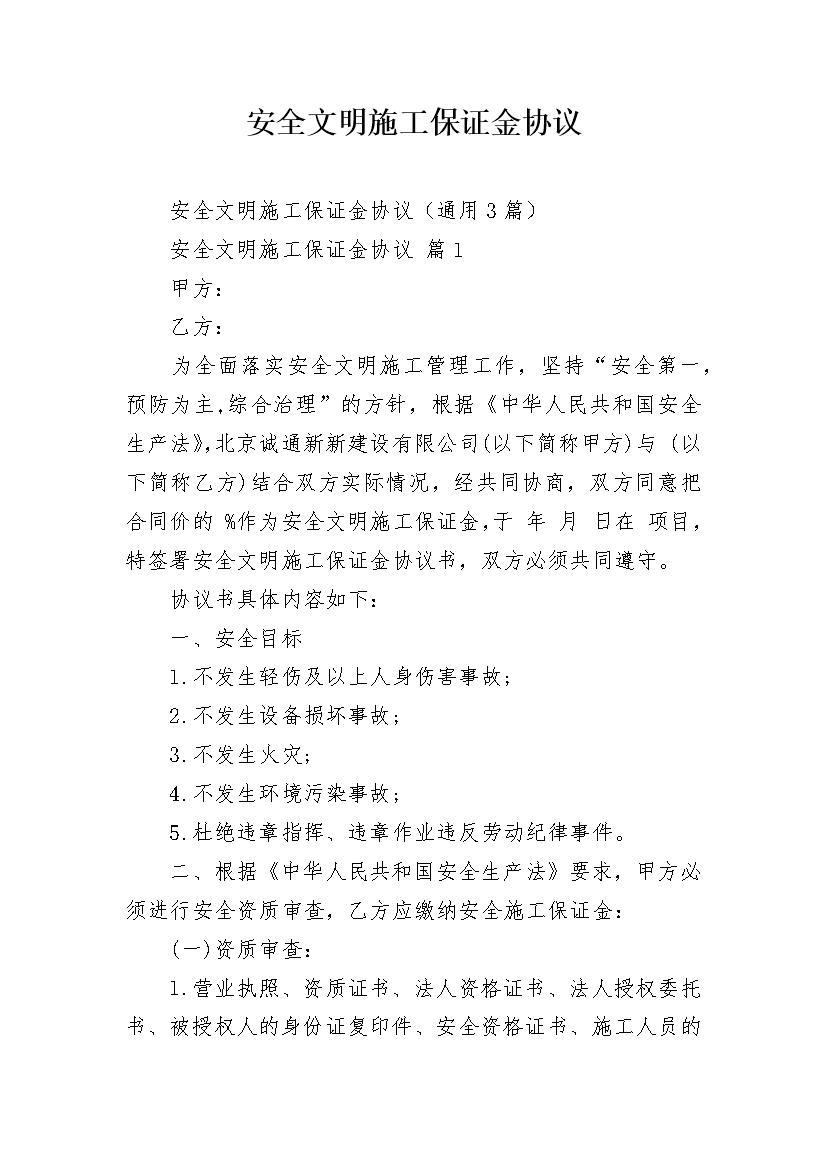 安全文明施工保证金协议

安全文明施工保证金协议（通用3篇）

安全文明施工保证金协议 篇1

甲方：

乙方：

为全面落实安全文明施工管理工作，坚持“安全第一，预防为主,综合治理”的方针，根据《中华人民共和国安全生产法》,北京诚通新新建设有限公司(以下简称甲方)与 (以下简称乙方)结合双方实际情况，经共同协商，双方同意把合同价的 %作为安全文明施工保证金，于 年 月 日在 项目，特签署安全文明施工保证金协议书，双方必须共同遵守。

协议书具体内容如下：

一、安全目标

1.不发生轻伤及以上人身伤害事故；

2.不发生设备损坏事故；

3.不发生火灾；

4.不发生环境污染事故；

5.杜绝违章指挥、违章作业违反劳动纪律事件。

二、根据《中华人民共和国安全生产法》要求，甲方必须进行安全资质审查，乙方应缴纳安全施工保证金：

(一)资质审查：

1.营业执照、资质证书、法人资格证书、法人授权委托书、被授权人的身份证复印件、安全资格证书、施工人员的